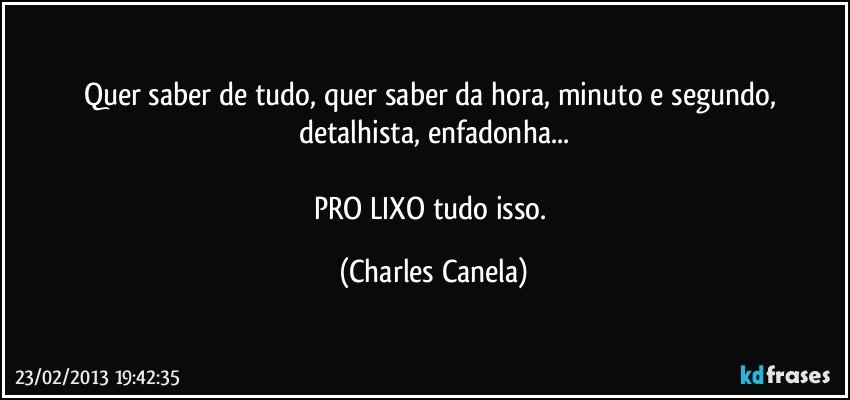 Quer saber de tudo, quer saber da hora, minuto e segundo, detalhista, enfadonha...

PRO LIXO tudo isso.

(Charles Canela)

23/02/2013 19:42:35

kdfrases